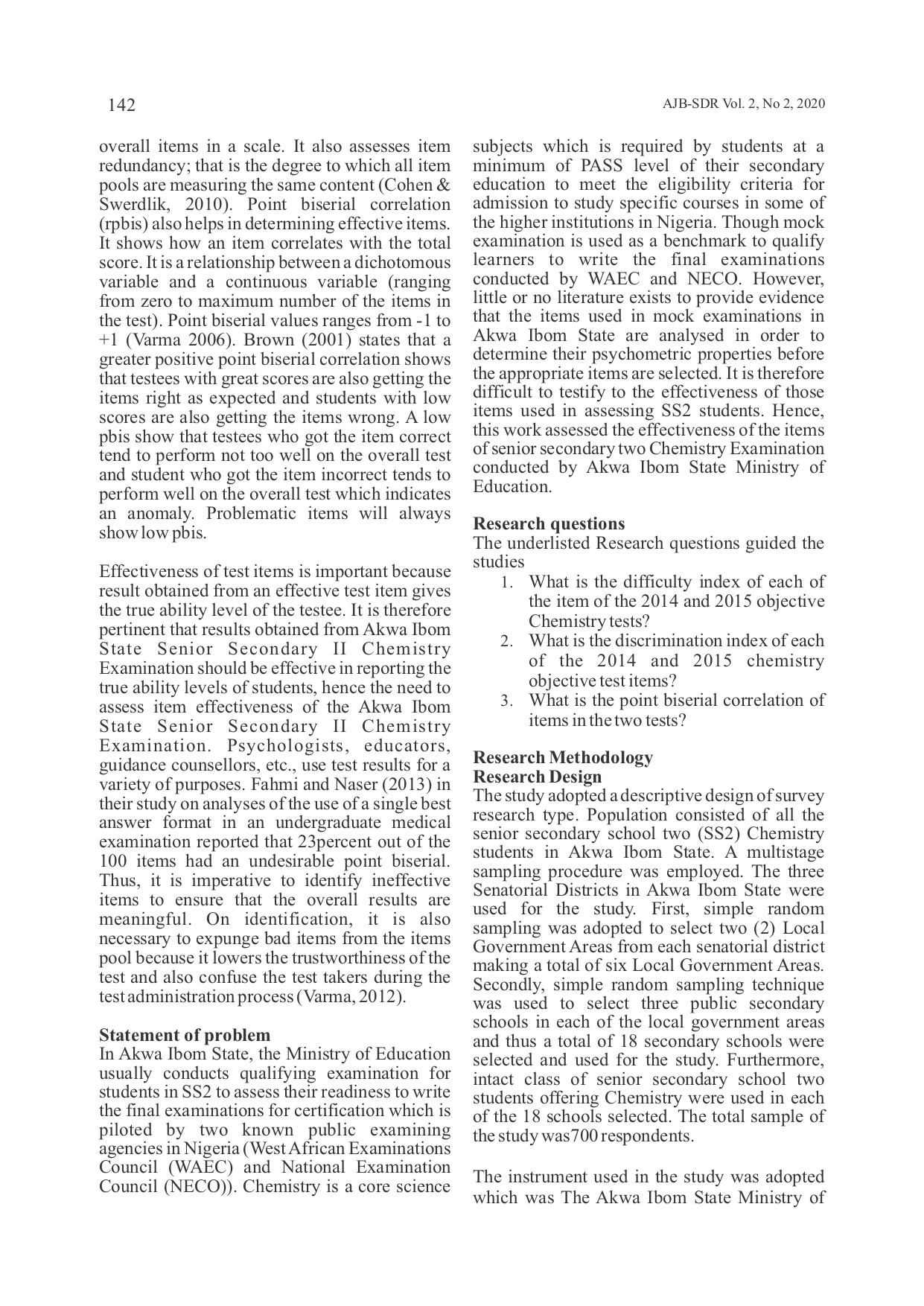 142

AJB-SDR Vol. 2, No 2, 2020

overall items in a scale. It also assesses item redundancy; that is the degree to which all item pools are measuring the same content (Cohen & Swerdlik, 2010). Point biserial correlation (rpbis) also helps in determining effective items. It shows how an item correlates with the total score. It is a relationship between a dichotomous variable and a continuous variable (ranging from zero to maximum number of the items in the test). Point biserial values ranges from -1 to +1 (Varma 2006). Brown (2001) states that a greater positive point biserial correlation shows that testees with great scores are also getting the items right as expected and students with low scores are also getting the items wrong. A low pbis show that testees who got the item correct tend to perform not too well on the overall test and student who got the item incorrect tends to perform well on the overall test which indicates an anomaly. Problematic items will always show low pbis.

Effectiveness of test items is important because result obtained from an effective test item gives the true ability level of the testee. It is therefore pertinent that results obtained from Akwa Ibom State Senior Secondary II Chemistry Examination should be effective in reporting the true ability levels of students, hence the need to assess item effectiveness of the Akwa Ibom State Senior Secondary II Chemistry Examination. Psychologists, educators, guidance counsellors, etc., use test results for a variety of purposes. Fahmi and Naser (2013) in their study on analyses of the use of a single best answer format in an undergraduate medical examination reported that 23percent out of the 100 items had an undesirable point biserial. Thus, it is imperative to identify ineffective items to ensure that the overall results are meaningful. On identification, it is also necessary to expunge bad items from the items pool because it lowers the trustworthiness of the test and also confuse the test takers during the test administration process (Varma, 2012).

Statement of problem
In Akwa Ibom State, the Ministry of Education usually conducts qualifying examination for students in SS2 to assess their readiness to write the final examinations for certification which is piloted by two known public examining agencies in Nigeria (West African Examinations Council (WAEC) and National Examination Council (NECO)). Chemistry is a core science subjects which is required by students at a minimum of PASS level of their secondary education to meet the eligibility criteria for admission to study specific courses in some of the higher institutions in Nigeria. Though mock examination is used as a benchmark to qualify learners to write the final examinations conducted by WAEC and NECO. However, little or no literature exists to provide evidence that the items used in mock examinations in Akwa Ibom State are analysed in order to determine their psychometric properties before the appropriate items are selected. It is therefore difficult to testify to the effectiveness of those items used in assessing SS2 students. Hence, this work assessed the effectiveness of the items of senior secondary two Chemistry Examination conducted by Akwa Ibom State Ministry of Education.

Research questions
The underlisted Research questions guided the studies
1. What is the difficulty index of each of the item of the 2014 and 2015 objective Chemistry tests?
2. What is the discrimination index of each of the 2014 and 2015 chemistry objective test items?
3. What is the point biserial correlation of items in the two tests?

Research Methodology
Research Design
The study adopted a descriptive design of survey research type. Population consisted of all the senior secondary school two (SS2) Chemistry students in Akwa Ibom State. A multistage sampling procedure was employed. The three Senatorial Districts in Akwa Ibom State were used for the study. First, simple random sampling was adopted to select two (2) Local Government Areas from each senatorial district making a total of six Local Government Areas. Secondly, simple random sampling technique was used to select three public secondary schools in each of the local government areas and thus a total of 18 secondary schools were selected and used for the study. Furthermore, intact class of senior secondary school two students offering Chemistry were used in each of the 18 schools selected. The total sample of the study was700 respondents.

The instrument used in the study was adopted which was The Akwa Ibom State Ministry of